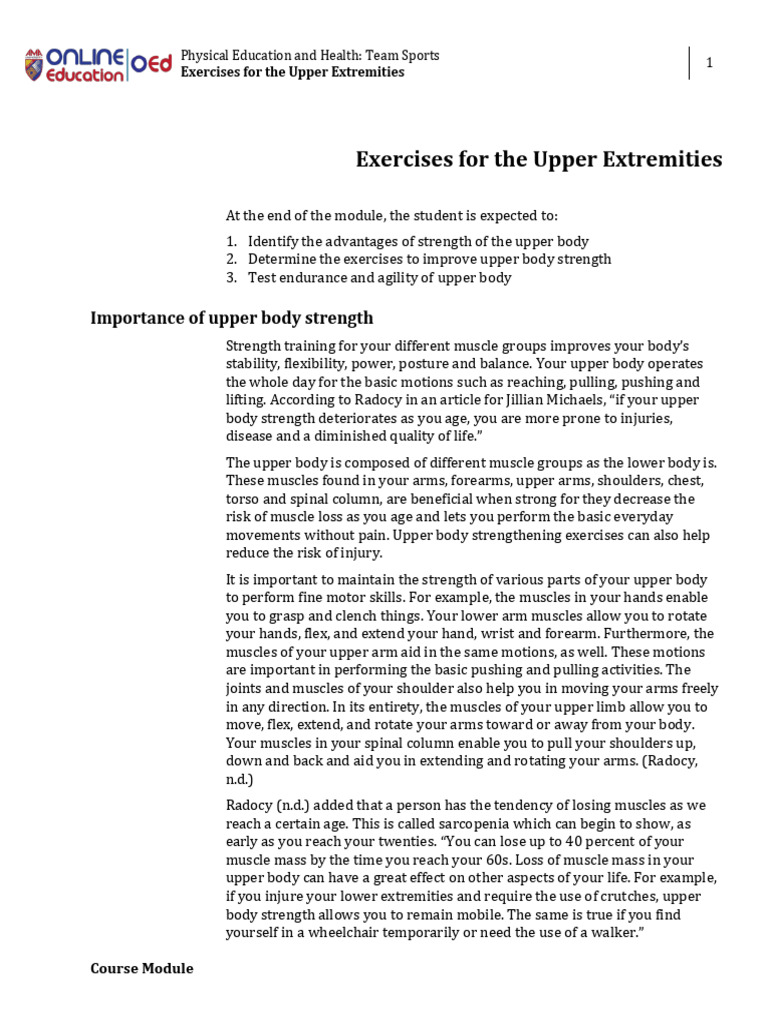 ONLINE Education OEd

Physical Education and Health: Team Sports
Exercises for the Upper Extremities

1

Exercises for the Upper Extremities

At the end of the module, the student is expected to:

1. Identify the advantages of strength of the upper body
2. Determine the exercises to improve upper body strength
3. Test endurance and agility of upper body

Importance of upper body strength

Strength training for your different muscle groups improves your body's stability, flexibility, power, posture and balance. Your upper body operates the whole day for the basic motions such as reaching, pulling, pushing and lifting. According to Radocy in an article for Jillian Michaels, "if your upper body strength deteriorates as you age, you are more prone to injuries, disease and a diminished quality of life."

The upper body is composed of different muscle groups as the lower body is. These muscles found in your arms, forearms, upper arms, shoulders, chest, torso and spinal column, are beneficial when strong for they decrease the risk of muscle loss as you age and lets you perform the basic everyday movements without pain. Upper body strengthening exercises can also help reduce the risk of injury.

It is important to maintain the strength of various parts of your upper body to perform fine motor skills. For example, the muscles in your hands enable you to grasp and clench things. Your lower arm muscles allow you to rotate your hands, flex, and extend your hand, wrist and forearm. Furthermore, the muscles of your upper arm aid in the same motions, as well. These motions are important in performing the basic pushing and pulling activities. The joints and muscles of your shoulder also help you in moving your arms freely in any direction. In its entirety, the muscles of your upper limb allow you to move, flex, extend, and rotate your arms toward or away from your body. Your muscles in your spinal column enable you to pull your shoulders up, down and back and aid you in extending and rotating your arms. (Radocy, n.d.)

Radocy (n.d.) added that a person has the tendency of losing muscles as we reach a certain age. This is called sarcopenia which can begin to show, as early as you reach your twenties. "You can lose up to 40 percent of your muscle mass by the time you reach your 60s. Loss of muscle mass in your upper body can have a great effect on other aspects of your life. For example, if you injure your lower extremities and require the use of crutches, upper body strength allows you to remain mobile. The same is true if you find yourself in a wheelchair temporarily or need the use of a walker."

Course Module